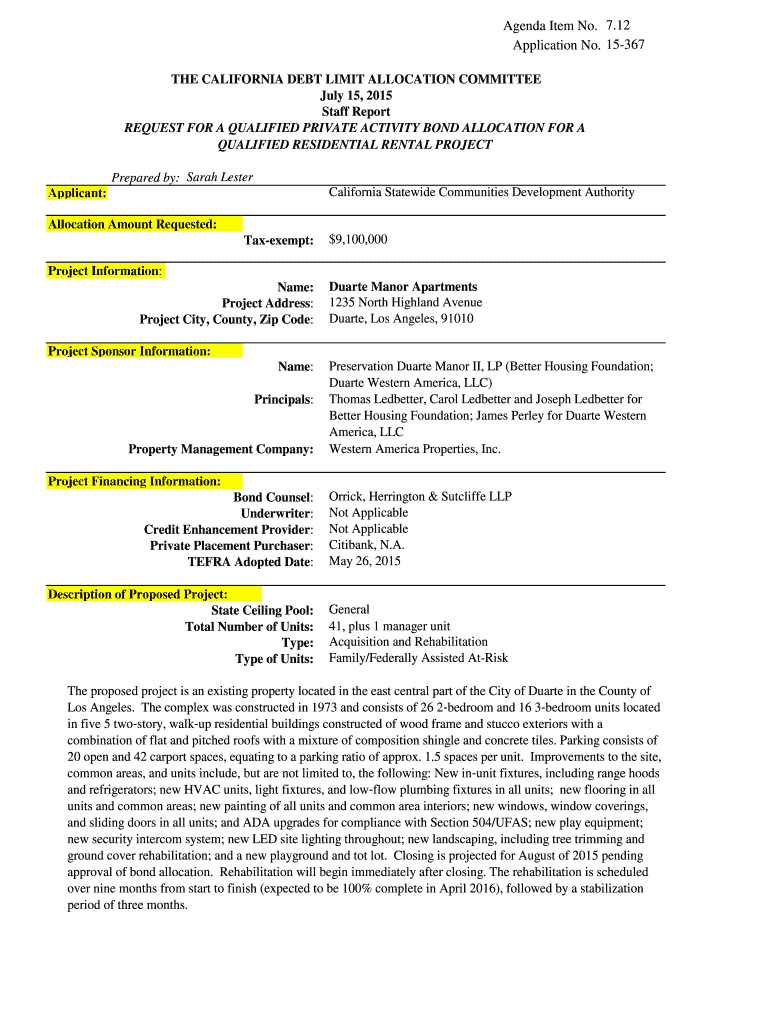 Agenda Item No. 7.12
Application No. 15-367

THE CALIFORNIA DEBT LIMIT ALLOCATION COMMITTEE
July 15, 2015
Staff Report
REQUEST FOR A QUALIFIED PRIVATE ACTIVITY BOND ALLOCATION FOR A QUALIFIED RESIDENTIAL RENTAL PROJECT

Prepared by: Sarah Lester

Applicant: California Statewide Communities Development Authority

Allocation Amount Requested:
Tax-exempt: $9,100,000

Project Information:
Name: Duarte Manor Apartments
Project Address: 1235 North Highland Avenue
Project City, County, Zip Code: Duarte, Los Angeles, 91010

Project Sponsor Information:
Name: Preservation Duarte Manor II, LP (Better Housing Foundation; Duarte Western America, LLC)
Principals: Thomas Ledbetter, Carol Ledbetter and Joseph Ledbetter for Better Housing Foundation; James Perley for Duarte Western America, LLC
Property Management Company: Western America Properties, Inc.

Project Financing Information:
Bond Counsel: Orrick, Herrington & Sutcliffe LLP
Underwriter: Not Applicable
Credit Enhancement Provider: Not Applicable
Private Placement Purchaser: Citibank, N.A.
TEFRA Adopted Date: May 26, 2015

Description of Proposed Project:
State Ceiling Pool: General
Total Number of Units: 41, plus 1 manager unit
Type: Acquisition and Rehabilitation
Type of Units: Family/Federally Assisted At-Risk

The proposed project is an existing property located in the east central part of the City of Duarte in the County of Los Angeles. The complex was constructed in 1973 and consists of 26 2-bedroom and 16 3-bedroom units located in five 5 two-story, walk-up residential buildings constructed of wood frame and stucco exteriors with a combination of flat and pitched roofs with a mixture of composition shingle and concrete tiles. Parking consists of 20 open and 42 carport spaces, equating to a parking ratio of approx. 1.5 spaces per unit. Improvements to the site, common areas, and units include, but are not limited to, the following: New in-unit fixtures, including range hoods and refrigerators; new HVAC units, light fixtures, and low-flow plumbing fixtures in all units; new flooring in all units and common areas; new painting of all units and common area interiors; new windows, window coverings, and sliding doors in all units; and ADA upgrades for compliance with Section 504/UFAS; new play equipment; new security intercom system; new LED site lighting throughout; new landscaping, including tree trimming and ground cover rehabilitation; and a new playground and tot lot. Closing is projected for August of 2015 pending approval of bond allocation. Rehabilitation will begin immediately after closing. The rehabilitation is scheduled over nine months from start to finish (expected to be 100% complete in April 2016), followed by a stabilization period of three months.